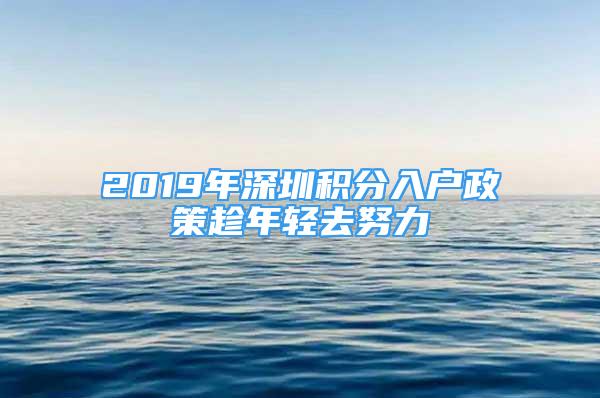 2019年深圳积分入户政策趁年轻去努力